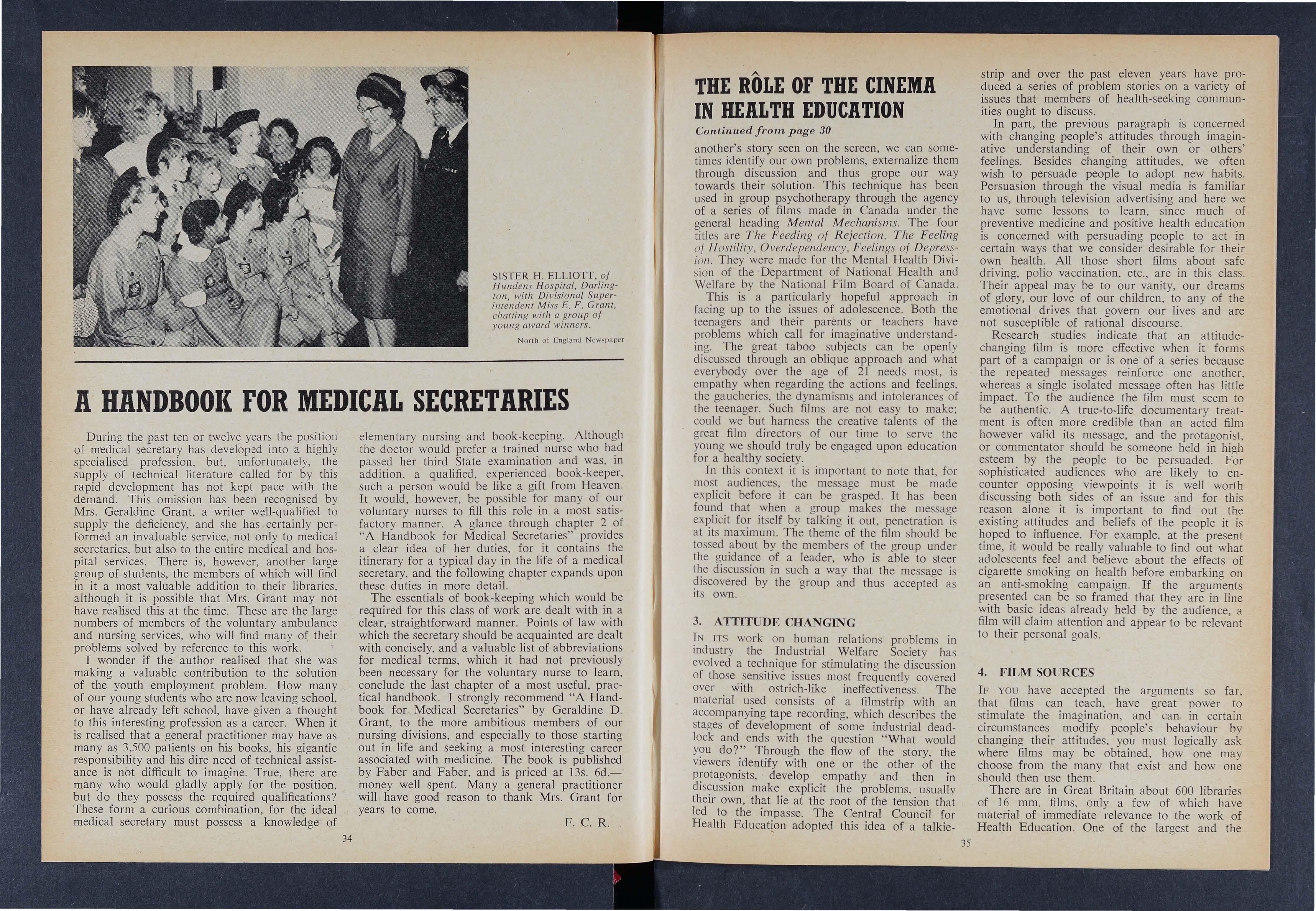 SISTER H. ELLIOTT, of Hundens Hospital, Darlington, with Divisional Superintendent Miss E. F. Grant, chatting with a group of young award winners.

North of England Newspaper

A HANDBOOK FOR MEDICAL SECRETARIES

During the past ten or twelve years the position of medical secretary has developed into a highly specialised profession, but, unfortunately, the supply of technical literature called for by this rapid development has not kept pace with the demand. This omission has been recognised by Mrs. Geraldine Grant, a writer well-qualified to supply the deficiency, and she has certainly performed an invaluable service, not only to medical secretaries, but also to the entire medical and hospital services. There is, however, another large group of students, the members of which will find in it a most valuable addition to their libraries, although it is possible that Mrs. Grant may not have realised this at the time. These are the large numbers of members of the voluntary ambulance and nursing services, who will find many of their problems solved by reference to this work.

I wonder if the author realised that she was making a valuable contribution to the solution of the youth employment problem. How many of our young students who are now leaving school, or have already left school, have given a thought to this interesting profession as a career. When it is realised that a general practitioner may have as many as 3,500 patients on his books, his gigantic responsibility and his dire need of technical assistance is not difficult to imagine. True, there are many who would gladly apply for the position, but do they possess the required qualifications? These form a curious combination, for the ideal medical secretary must possess a knowledge of elementary nursing and book-keeping. Although the doctor would prefer a trained nurse who had passed her third State examination and was, in addition, a qualified, experienced book-keeper, such a person would be like a gift from Heaven. It would, however, be possible for many of our voluntary nurses to fill this role in a most satisfactory manner. A glance through chapter 2 of "A Handbook for Medical Secretaries" provides a clear idea of her duties, for it contains the itinerary for a typical day in the life of a medical secretary, and the following chapter expands upon these duties in more detail.

The essentials of book-keeping which would be required for this class of work are dealt with in a clear, straightforward manner. Points of law with which the secretary should be acquainted are dealt with concisely, and a valuable list of abbreviations for medical terms, which it had not previously been necessary for the voluntary nurse to learn, conclude the last chapter of a most useful, practical handbook. I strongly recommend "A Handbook for Medical Secretaries" by Geraldine D. Grant, to the more ambitious members of our nursing divisions, and especially to those starting out in life and seeking a most interesting career associated with medicine. The book is published by Faber and Faber, and is priced at 13s. 6d.—money well spent. Many a general practitioner will have good reason to thank Mrs. Grant for years to come.

F. C. R.

34

THE RÔLE OF THE CINEMA IN HEALTH EDUCATION

Continued from page 30

another's story seen on the screen, we can sometimes identify our own problems, externalize them through discussion and thus grope our way towards their solution. This technique has been used in group psychotherapy through the agency of a series of films made in Canada under the general heading Mental Mechanisms. The four titles are The Feeding of Rejection, The Feeling of Hostility, Overdependency, Feelings of Depression. They were made for the Mental Health Division of the Department of National Health and Welfare by the National Film Board of Canada.

This is a particularly hopeful approach in facing up to the issues of adolescence. Both the teenagers and their parents or teachers have problems which call for imaginative understanding. The great taboo subjects can be openly discussed through an oblique approach and what everybody over the age of 21 needs most, is empathy when regarding the actions and feelings, the gaucheries, the dynamisms and intolerances of the teenager. Such films are not easy to make; could we but harness the creative talents of the great film directors of our time to serve the young we should truly be engaged upon education for a healthy society.

In this context it is important to note that, for most audiences, the message must be made explicit before it can be grasped. It has been found that when a group makes the message explicit for itself by talking it out, penetration is at its maximum. The theme of the film should be tossed about by the members of the group under the guidance of a leader, who is able to steer the discussion in such a way that the message is discovered by the group and thus accepted as its own.

3. ATTITUDE CHANGING

IN ITS work on human relations problems in industry the Industrial Welfare Society has evolved a technique for stimulating the discussion of those sensitive issues most frequently covered over with ostrich-like ineffectiveness. The material used consists of a filmstrip with an accompanying tape recording, which describes the stages of development of some industrial deadlock and ends with the question "What would you do?" Through the flow of the story, the viewers identify with one or the other of the protagonists, develop empathy and then in discussion make explicit the problems, usually their own, that lie at the root of the tension that led to the impasse. The Central Council for Health Education adopted this idea of a talkie-strip and over the past eleven years have produced a series of problem stories on a variety of issues that members of health-seeking communities ought to discuss.

In part, the previous paragraph is concerned with changing people's attitudes through imaginative understanding of their own or others' feelings. Besides changing attitudes, we often wish to persuade people to adopt new habits. Persuasion through the visual media is familiar to us, through television advertising and here we have some lessons to learn, since much of preventive medicine and positive health education is concerned with persuading people to act in certain ways that we consider desirable for their own health. All those short films about safe driving, polio vaccination, etc., are in this class. Their appeal may be to our vanity, our dreams of glory, our love of our children, to any of the emotional drives that govern our lives and are not susceptible of rational discourse.

Research studies indicate that an attitude-changing film is more effective when it forms part of a campaign or is one of a series because the repeated messages reinforce one another, whereas a single isolated message often has little impact. To the audience the film must seem to be authentic. A true-to-life documentary treatment is often more credible than an acted film however valid its message, and the protagonist, or commentator should be someone held in high esteem by the people to be persuaded. For sophisticated audiences who are likely to encounter opposing viewpoints it is well worth discussing both sides of an issue and for this reason alone it is important to find out the existing attitudes and beliefs of the people it is hoped to influence. For example, at the present time, it would be really valuable to find out what adolescents feel and believe about the effects of cigarette smoking on health before embarking on an anti-smoking campaign. If the arguments presented can be so framed that they are in line with basic ideas already held by the audience, a film will claim attention and appear to be relevant to their personal goals.

4. FILM SOURCES

IF YOU have accepted the arguments so far, that films can teach, have great power to stimulate the imagination, and can in certain circumstances modify people's behaviour by changing their attitudes, you must logically ask where films may be obtained, how one may choose from the many that exist and how one should then use them.

There are in Great Britain about 600 libraries of 16 mm. films, only a few of which have material of immediate relevance to the work of Health Education. One of the largest and the

35